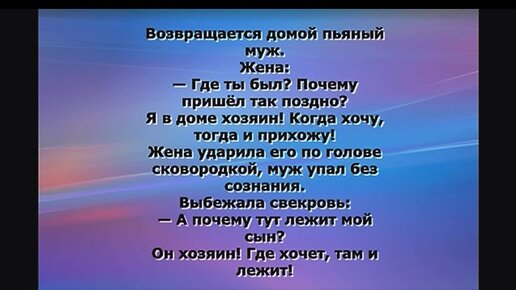 Возвращается домой пьяный муж.
Жена:
— Где ты был? Почему пришёл так поздно?
Я в доме хозяин! Когда хочу, тогда и прихожу!
Жена ударила его по голове сковородкой, муж упал без сознания.
Выбежала свекровь:
— А почему тут лежит мой сын?
Он хозяин! Где хочет, там и лежит!